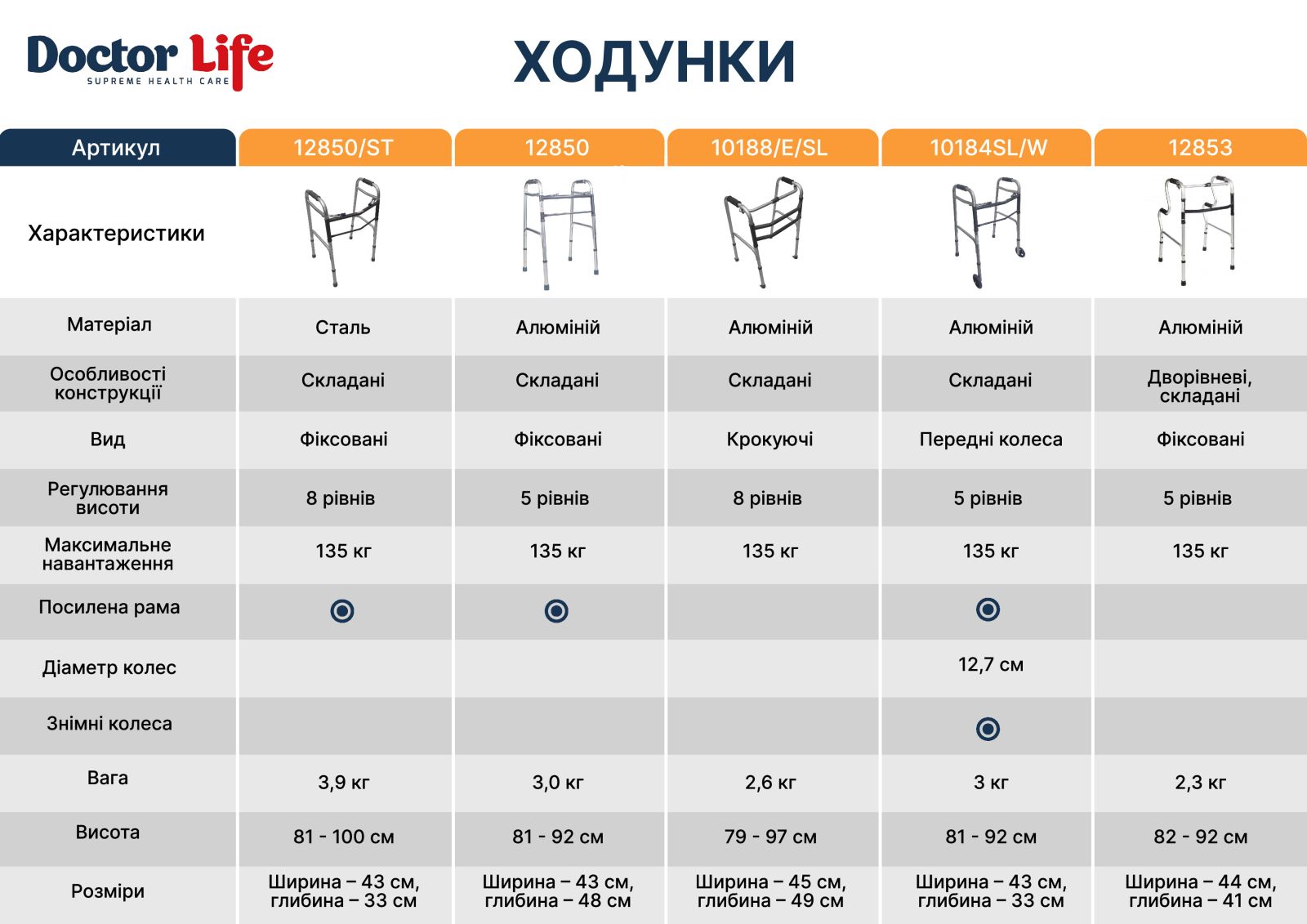 Doctor Life
SUPREME HEALTH CARE

ХОДУНКИ

| Артикул | 12850/ST | 12850 | 10188/E/SL | 10184SL/W | 12853 |
|---|---|---|---|---|---|
| Характеристики | | | | | |
| Матеріал | Сталь | Алюміній | Алюміній | Алюміній | Алюміній |
| Особливості конструкції | Складані | Складані | Складані | Складані | Дворівневі, складані |
| Вид | Фіксовані | Фіксовані | Крокуючі | Передні колеса | Фіксовані |
| Регулювання висоти | 8 рівнів | 5 рівнів | 8 рівнів | 5 рівнів | 5 рівнів |
| Максимальне навантаження | 135 кг | 135 кг | 135 кг | 135 кг | 135 кг |
| Посилена рама | ◉ | ◉ | | ◉ | |
| Діаметр колес | | | | 12,7 см | |
| Знімні колеса | | | | ◉ | |
| Вага | 3,9 кг | 3,0 кг | 2,6 кг | 3 кг | 2,3 кг |
| Висота | 81 - 100 см | 81 - 92 см | 79 - 97 см | 81 - 92 см | 82 - 92 см |
| Розміри | Ширина – 43 см, глибина – 33 см | Ширина – 43 см, глибина – 48 см | Ширина – 45 см, глибина – 49 см | Ширина – 43 см, глибина – 33 см | Ширина – 44 см, глибина – 41 см |